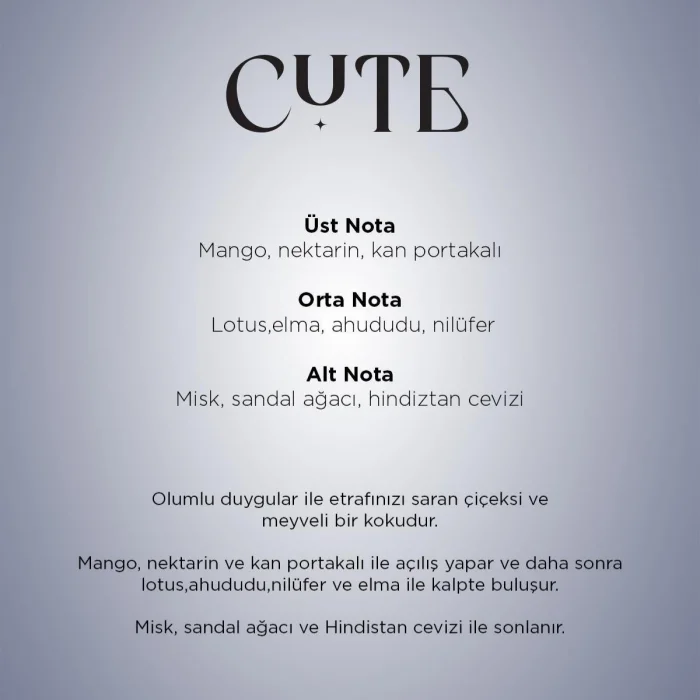 CUTE

Üst Nota
Mango, nektarin, kan portakalı

Orta Nota
Lotus,elma, ahududu, nilüfer

Alt Nota
Misk, sandal ağacı, hindiztan cevizi

Olumlu duygular ile etrafınızı saran çiçeksi ve meyveli bir kokudur.

Mango, nektarin ve kan portakalı ile açılış yapar ve daha sonra lotus,ahududu,nilüfer ve elma ile kalpte buluşur.

Misk, sandal ağacı ve Hindistan cevizi ile sonlanır.